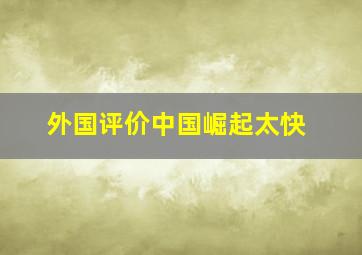 外国评价中国崛起太快